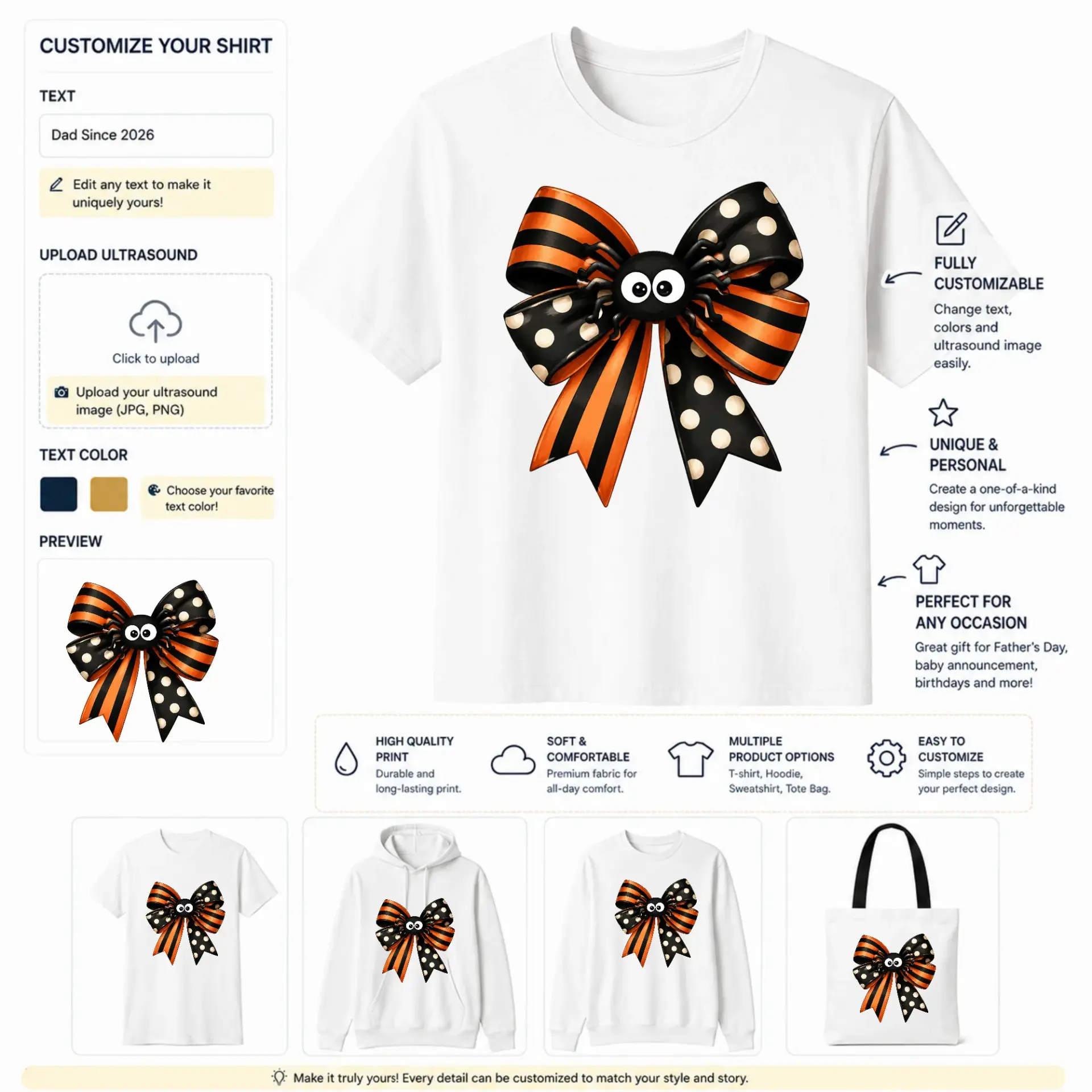 CUSTOMIZE YOUR SHIRT

TEXT

Dad Since 2026

Edit any text to make it uniquely yours!

UPLOAD ULTRASOUND

Click to upload

Upload your ultrasound image (JPG, PNG)

TEXT COLOR

Choose your favorite text color!

PREVIEW

FULLY CUSTOMIZABLE

Change text, colors and ultrasound image easily.

UNIQUE & PERSONAL

Create a one-of-a-kind design for unforgettable moments.

PERFECT FOR ANY OCCASION

Great gift for Father's Day, baby announcement, birthdays and more!

HIGH QUALITY PRINT

Durable and long-lasting print.

SOFT & COMFORTABLE

Premium fabric for all-day comfort.

MULTIPLE PRODUCT OPTIONS

T-shirt, Hoodie, Sweatshirt, Tote Bag.

EASY TO CUSTOMIZE

Simple steps to create your perfect design.

Make it truly yours! Every detail can be customized to match your style and story.